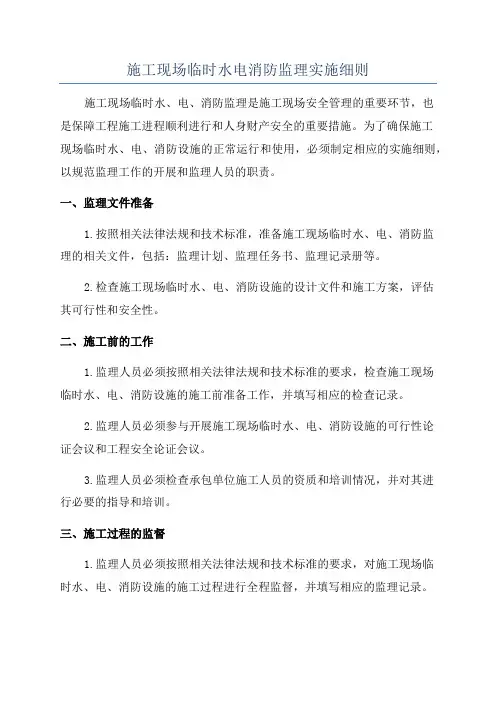 施工现场临时水电消防监理实施细则

施工现场临时水、电、消防监理是施工现场安全管理的重要环节，也是保障工程施工进程顺利进行和人身财产安全的重要措施。为了确保施工现场临时水、电、消防设施的正常运行和使用，必须制定相应的实施细则，以规范监理工作的开展和监理人员的职责。

一、监理文件准备

1.按照相关法律法规和技术标准，准备施工现场临时水、电、消防监理的相关文件，包括：监理计划、监理任务书、监理记录册等。

2.检查施工现场临时水、电、消防设施的设计文件和施工方案，评估其可行性和安全性。

二、施工前的工作

1.监理人员必须按照相关法律法规和技术标准的要求，检查施工现场临时水、电、消防设施的施工前准备工作，并填写相应的检查记录。

2.监理人员必须参与开展施工现场临时水、电、消防设施的可行性论证会议和工程安全论证会议。

3.监理人员必须检查承包单位施工人员的资质和培训情况，并对其进行必要的指导和培训。

三、施工过程的监督

1.监理人员必须按照相关法律法规和技术标准的要求，对施工现场临时水、电、消防设施的施工过程进行全程监督，并填写相应的监理记录。